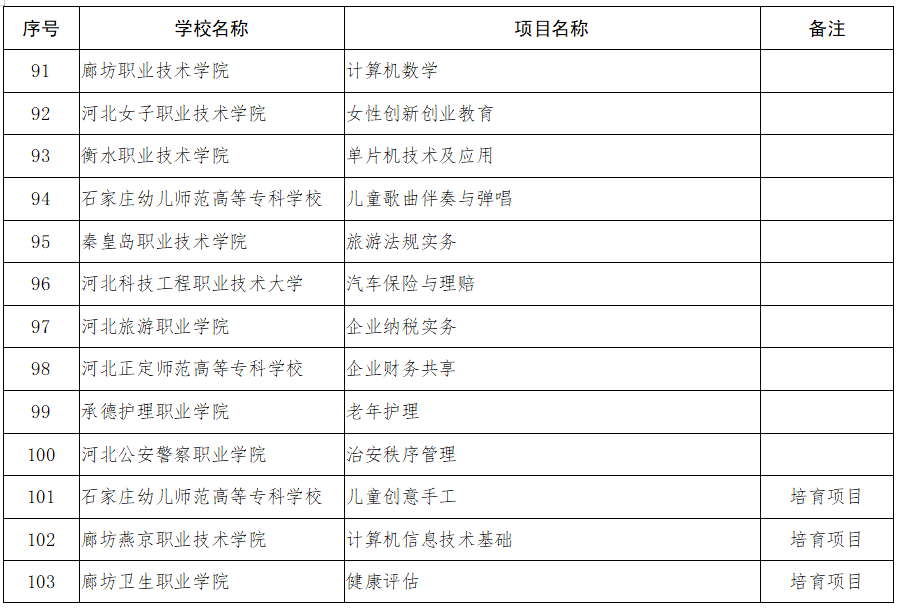 | 序号 | 学校名称 | 项目名称 | 备注 |
|---|---|---|---|
| 91 | 廊坊职业技术学院 | 计算机数学 | |
| 92 | 河北女子职业技术学院 | 女性创新创业教育 | |
| 93 | 衡水职业技术学院 | 单片机技术及应用 | |
| 94 | 石家庄幼儿师范高等专科学校 | 儿童歌曲伴奏与弹唱 | |
| 95 | 秦皇岛职业技术学院 | 旅游法规实务 | |
| 96 | 河北科技工程职业技术大学 | 汽车保险与理赔 | |
| 97 | 河北旅游职业学院 | 企业纳税实务 | |
| 98 | 河北正定师范高等专科学校 | 企业财务共享 | |
| 99 | 承德护理职业学院 | 老年护理 | |
| 100 | 河北公安警察职业学院 | 治安秩序管理 | |
| 101 | 石家庄幼儿师范高等专科学校 | 儿童创意手工 | 培育项目 |
| 102 | 廊坊燕京职业技术学院 | 计算机信息技术基础 | 培育项目 |
| 103 | 廊坊卫生职业学院 | 健康评估 | 培育项目 |